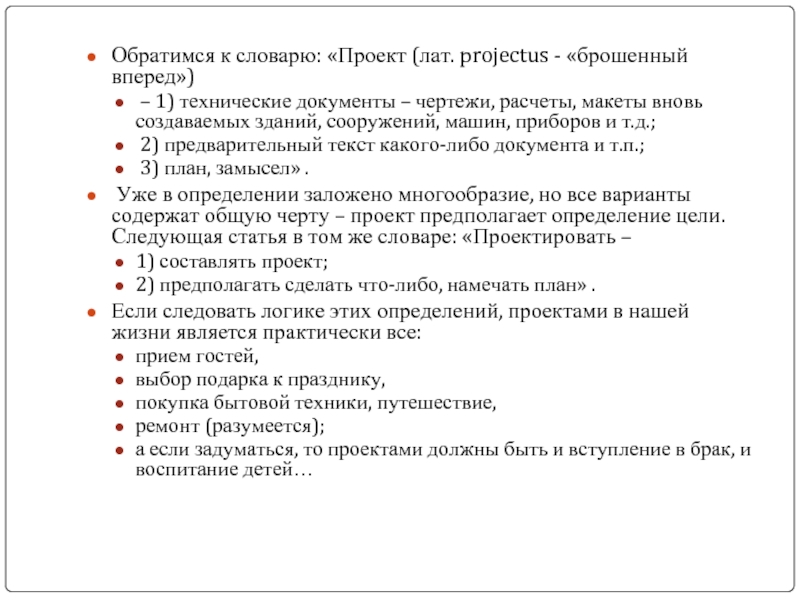 Обратимся к словарю: «Проект (лат. projectus - «брошенный вперед»)

– 1) технические документы – чертежи, расчеты, макеты вновь создаваемых зданий, сооружений, машин, приборов и т.д.;

2) предварительный текст какого-либо документа и т.п.;

3) план, замысел» .

Уже в определении заложено многообразие, но все варианты содержат общую черту – проект предполагает определение цели. Следующая статья в том же словаре: «Проектировать –

1) составлять проект;

2) предполагать сделать что-либо, намечать план» .

Если следовать логике этих определений, проектами в нашей жизни является практически все:

прием гостей,

выбор подарка к празднику,

покупка бытовой техники, путешествие,

ремонт (разумеется);

а если задуматься, то проектами должны быть и вступление в брак, и воспитание детей…